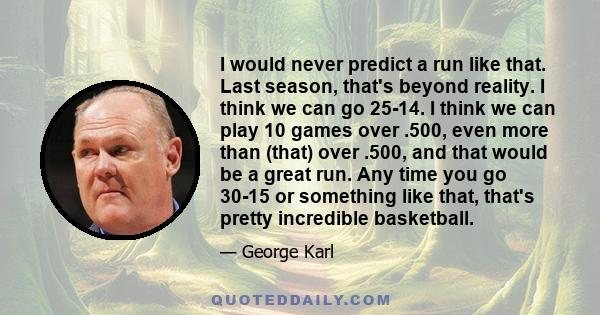 I would never predict a run like that. Last season, that's beyond reality. I think we can go 25-14. I think we can play 10 games over .500, even more than (that) over .500, and that would be a great run. Any time you go 30-15 or something like that, that's pretty incredible basketball.

— George Karl

QUOTEDDAILY.COM